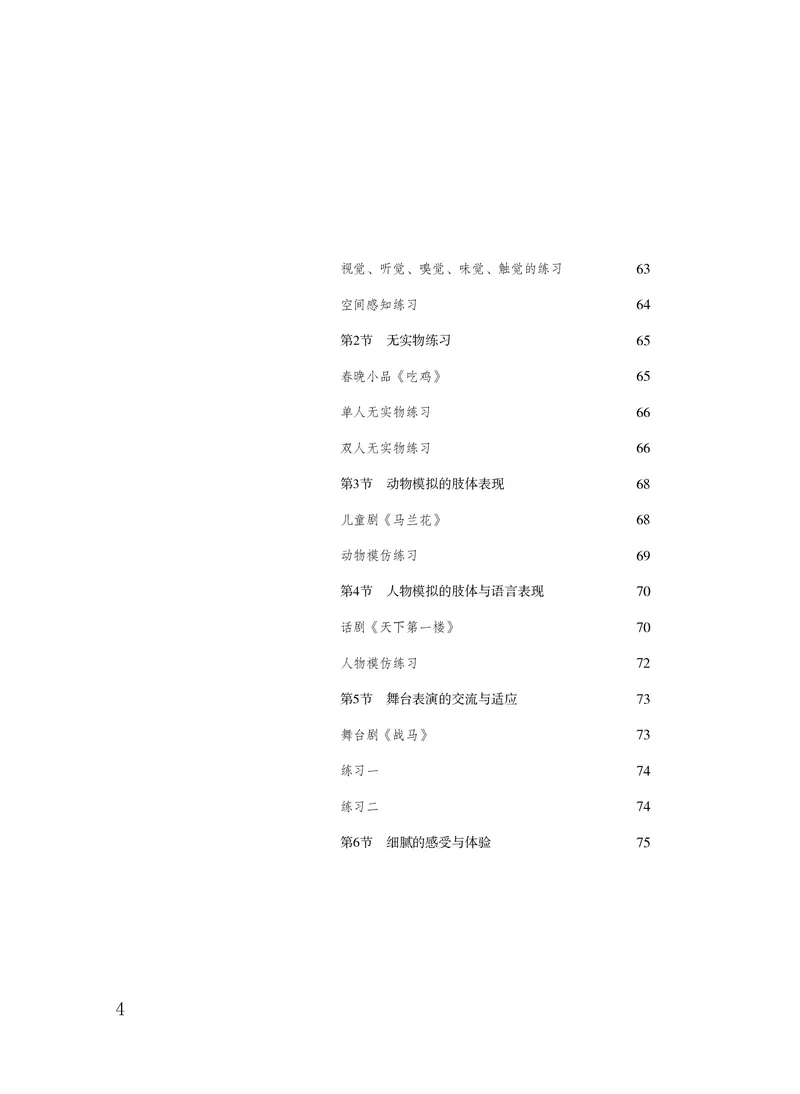 视觉、听觉、嗅觉、味觉、触觉的练习 63

空间感知练习 64

第2节 无实物练习 65

春晚小品《吃鸡》 65

单人无实物练习 66

双人无实物练习 66

第3节 动物模拟的肢体表现 68

儿童剧《马兰花》 68

动物模仿练习 69

第4节 人物模拟的肢体与语言表现 70

话剧《天下第一楼》 70

人物模仿练习 72

第5节 舞台表演的交流与适应 73

舞台剧《战马》 73

练习一 74

练习二 74

第6节 细腻的感受与体验 75

4